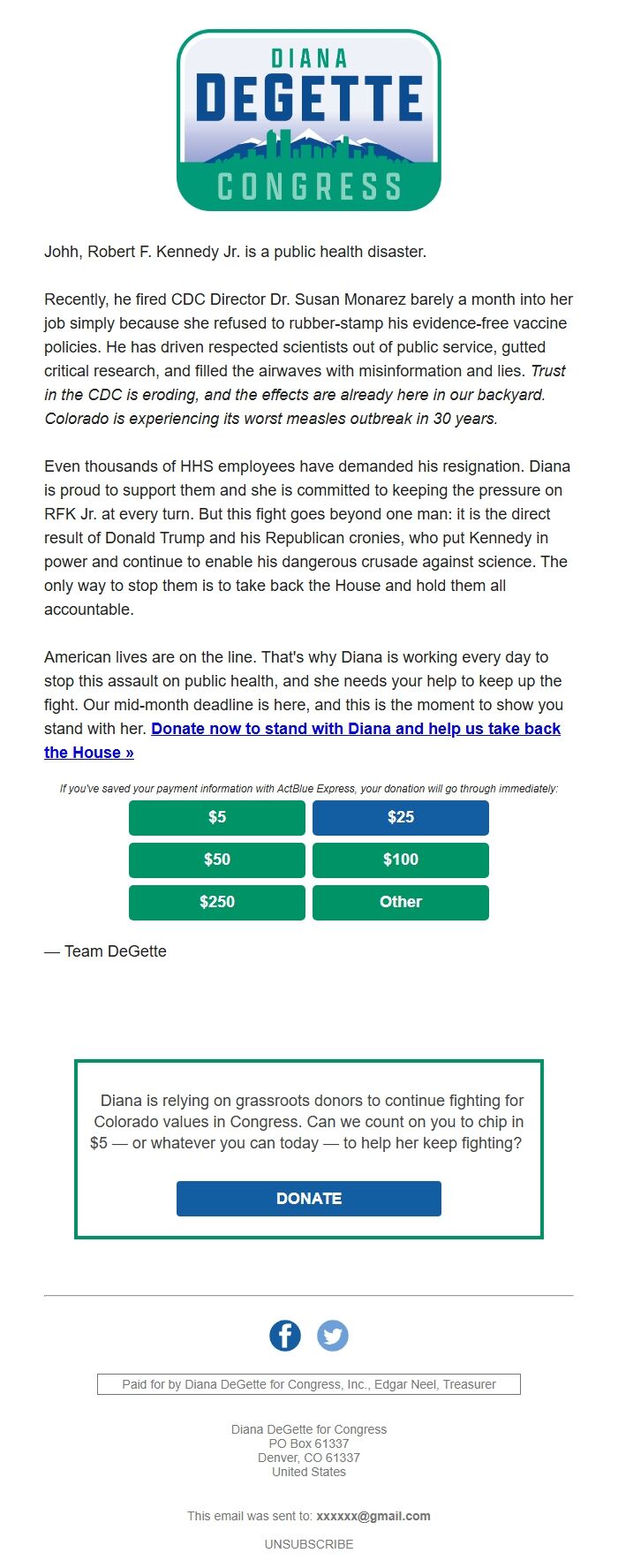 DIANA
DEGETTE
CONGRESS

Johh, Robert F. Kennedy Jr. is a public health disaster.

Recently, he fired CDC Director Dr. Susan Monarez barely a month into her job simply because she refused to rubber-stamp his evidence-free vaccine policies. He has driven respected scientists out of public service, gutted critical research, and filled the airwaves with misinformation and lies. Trust in the CDC is eroding, and the effects are already here in our backyard. Colorado is experiencing its worst measles outbreak in 30 years.

Even thousands of HHS employees have demanded his resignation. Diana is proud to support them and she is committed to keeping the pressure on RFK Jr. at every turn. But this fight goes beyond one man: it is the direct result of Donald Trump and his Republican cronies, who put Kennedy in power and continue to enable his dangerous crusade against science. The only way to stop them is to take back the House and hold them all accountable.

American lives are on the line. That's why Diana is working every day to stop this assault on public health, and she needs your help to keep up the fight. Our mid-month deadline is here, and this is the moment to show you stand with her. Donate now to stand with Diana and help us take back the House »

If you've saved your payment information with ActBlue Express, your donation will go through immediately:

$5
$25
$50
$100
$250
Other

— Team DeGette

Diana is relying on grassroots donors to continue fighting for Colorado values in Congress. Can we count on you to chip in $5 — or whatever you can today — to help her keep fighting?

DONATE

Paid for by Diana DeGette for Congress, Inc., Edgar Neel, Treasurer

Diana DeGette for Congress
PO Box 61337
Denver, CO 61337
United States

This email was sent to: xxxxxx@gmail.com

UNSUBSCRIBE